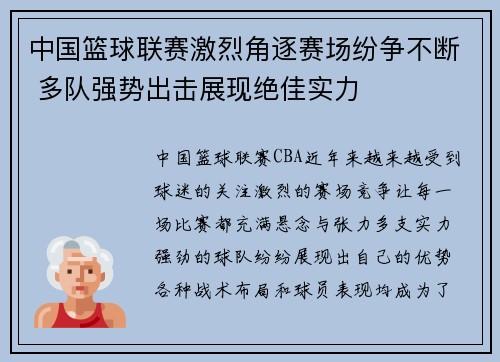 中国篮球联赛激烈角逐赛场纷争不断 多队强势出击展现绝佳实力

中国篮球联赛CBA近年来越来越受到球迷的关注激烈的赛场竞争让每一场比赛都充满悬念与张力多支实力强劲的球队纷纷展现出自己的优势各种战术布局和球员表现均成为了